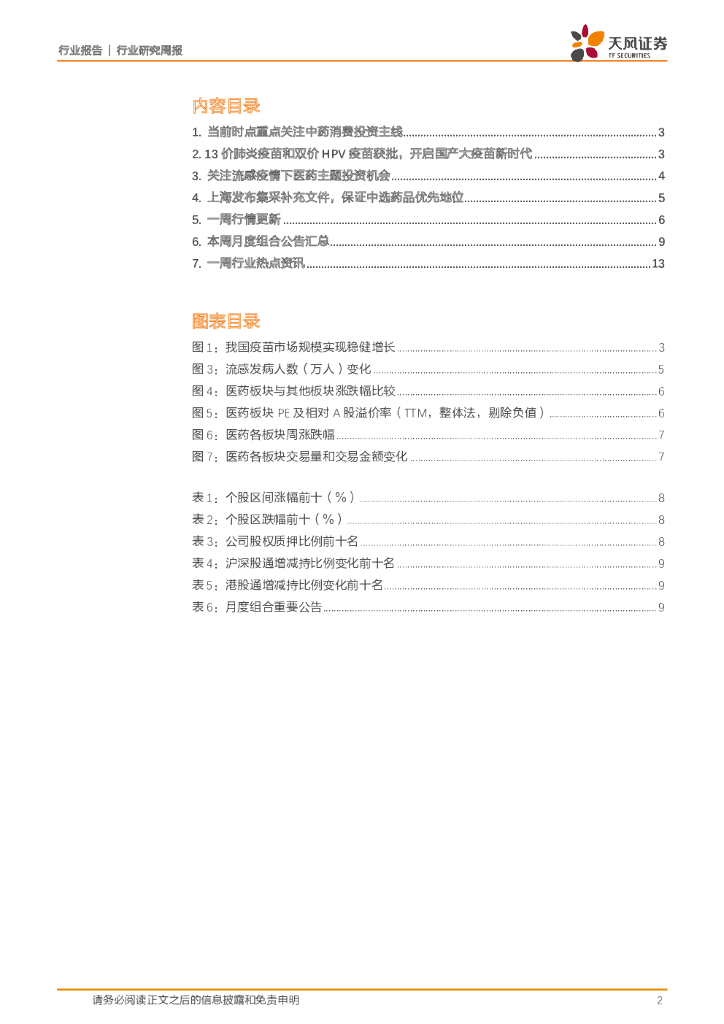 行业报告 | 行业研究周报

天风证券
TF SECURITIES

内容目录

1. 当前时点重点关注中药消费投资主线......3
2. 13 价肺炎疫苗和双价 HPV 疫苗获批，开启国产大疫苗新时代......3
3. 关注流感疫情下医药主题投资机会......4
4. 上海发布集采补充文件，保证中选药品优先地位......5
5. 一周行情更新......6
6. 本周月度组合公告汇总......9
7. 一周行业热点资讯......13

图表目录

图 1：我国疫苗市场规模实现稳健增长......3
图 3：流感发病人数（万人）变化......5
图 4：医药板块与其他板块涨跌幅比较......6
图 5：医药板块 PE 及相对 A 股溢价率（TTM，整体法，剔除负值）......6
图 6：医药各板块周涨跌幅......7
图 7：医药各板块交易量和交易金额变化......7

表 1：个股区间涨幅前十（%）......8
表 2：个股区跌幅前十（%）......8
表 3：公司股权质押比例前十名......8
表 4：沪深股通增减持比例变化前十名......9
表 5：港股通增减持比例变化前十名......9
表 6：月度组合重要公告......9

请务必阅读正文之后的信息披露和免责申明

2